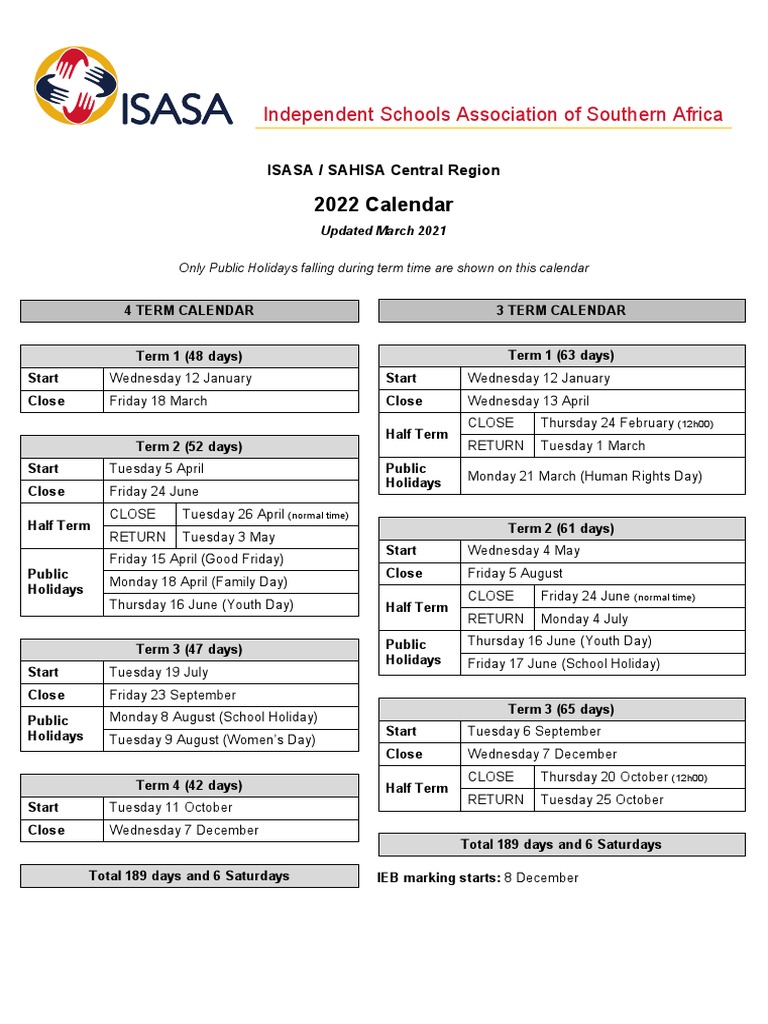 ISASA

Independent Schools Association of Southern Africa

ISASA / SAHISA Central Region

2022 Calendar

Updated March 2021

Only Public Holidays falling during term time are shown on this calendar

4 TERM CALENDAR

| Term 1 (48 days) | |
|---|---|
| Start | Wednesday 12 January |
| Close | Friday 18 March |

| Term 2 (52 days) | | |
|---|---|---|
| Start | Tuesday 5 April | |
| Close | Friday 24 June | |
| Half Term | CLOSE | Tuesday 26 April (normal time) |
| | RETURN | Tuesday 3 May |
| Public Holidays | Friday 15 April (Good Friday) | |
| | Monday 18 April (Family Day) | |
| | Thursday 16 June (Youth Day) | |

| Term 3 (47 days) | |
|---|---|
| Start | Tuesday 19 July |
| Close | Friday 23 September |
| Public Holidays | Monday 8 August (School Holiday) |
| | Tuesday 9 August (Women's Day) |

| Term 4 (42 days) | |
|---|---|
| Start | Tuesday 11 October |
| Close | Wednesday 7 December |

Total 189 days and 6 Saturdays

3 TERM CALENDAR

| Term 1 (63 days) | | |
|---|---|---|
| Start | Wednesday 12 January | |
| Close | Wednesday 13 April | |
| Half Term | CLOSE | Thursday 24 February (12h00) |
| | RETURN | Tuesday 1 March |
| Public Holidays | Monday 21 March (Human Rights Day) | |

| Term 2 (61 days) | | |
|---|---|---|
| Start | Wednesday 4 May | |
| Close | Friday 5 August | |
| Half Term | CLOSE | Friday 24 June (normal time) |
| | RETURN | Monday 4 July |
| Public Holidays | Thursday 16 June (Youth Day) | |
| | Friday 17 June (School Holiday) | |

| Term 3 (65 days) | | |
|---|---|---|
| Start | Tuesday 6 September | |
| Close | Wednesday 7 December | |
| Half Term | CLOSE | Thursday 20 October (12h00) |
| | RETURN | Tuesday 25 October |

Total 189 days and 6 Saturdays

IEB marking starts: 8 December